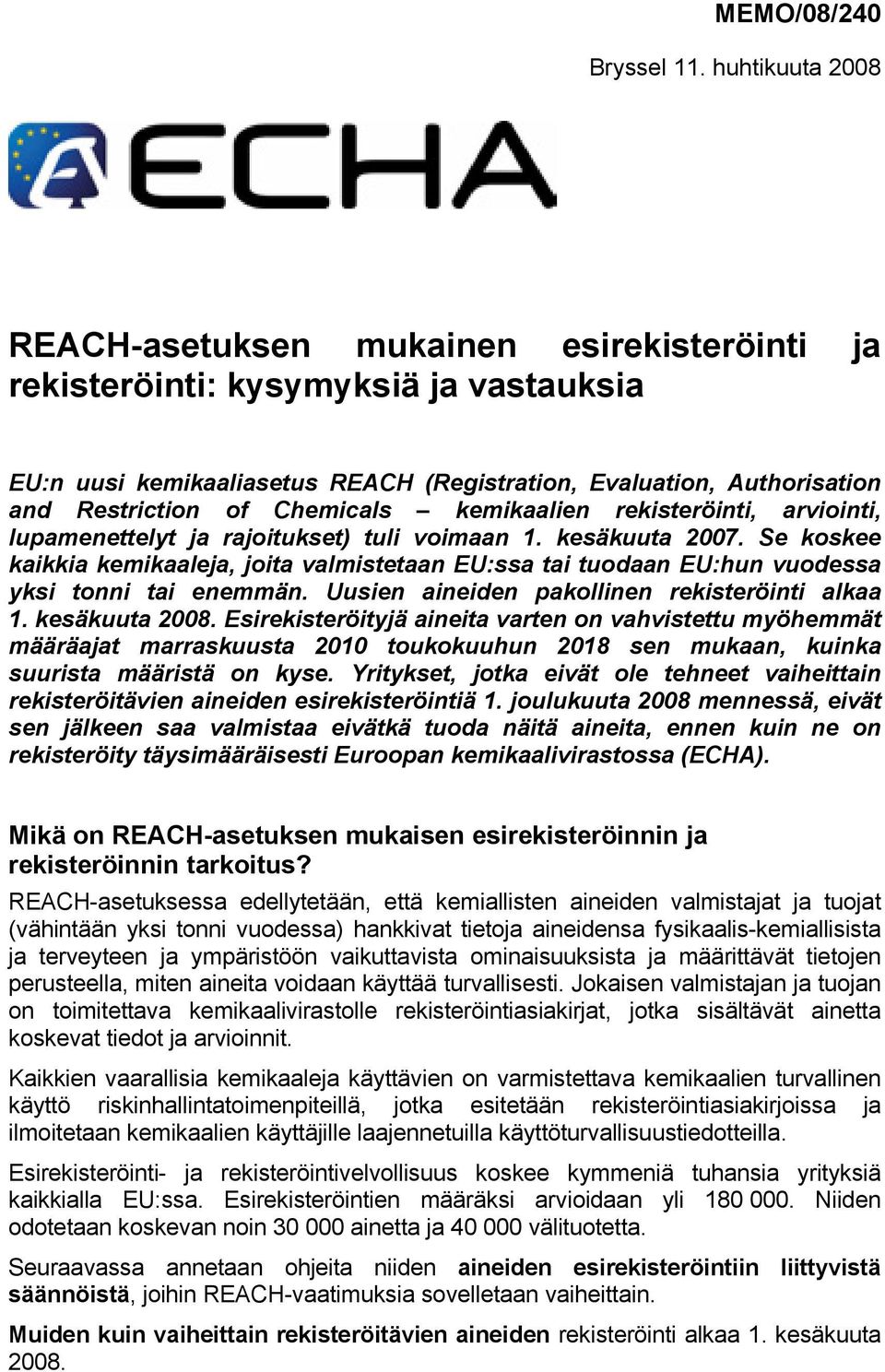 MEMO/08/240

Bryssel 11. huhtikuuta 2008

ECHA

REACH-asetuksen mukainen esirekisteröinti ja rekisteröinti: kysymyksiä ja vastauksia

EU:n uusi kemikaaliasetus REACH (Registration, Evaluation, Authorisation and Restriction of Chemicals – kemikaalien rekisteröinti, arviointi, lupamenettelyt ja rajoitukset) tuli voimaan 1. kesäkuuta 2007. Se koskee kaikkia kemikaaleja, joita valmistetaan EU:ssa tai tuodaan EU:hun vuodessa yksi tonni tai enemmän. Uusien aineiden pakollinen rekisteröinti alkaa 1. kesäkuuta 2008. Esirekisteröityjä aineita varten on vahvistettu myöhemmät määräajat marraskuusta 2010 toukokuuhun 2018 sen mukaan, kuinka suurista määristä on kyse. Yritykset, jotka eivät ole tehneet vaiheittain rekisteröitävien aineiden esirekisteröintiä 1. joulukuuta 2008 mennessä, eivät sen jälkeen saa valmistaa eivätkä tuoda näitä aineita, ennen kuin ne on rekisteröity täysimääräisesti Euroopan kemikaalivirastossa (ECHA).

Mikä on REACH-asetuksen mukaisen esirekisteröinnin ja rekisteröinnin tarkoitus?

REACH-asetuksessa edellytetään, että kemiallisten aineiden valmistajat ja tuojat (vähintään yksi tonni vuodessa) hankkivat tietoja aineidensa fysikaalis-kemiallisista ja terveyteen ja ympäristöön vaikuttavista ominaisuuksista ja määrittävät tietojen perusteella, miten aineita voidaan käyttää turvallisesti. Jokaisen valmistajan ja tuojan on toimitettava kemikaalivirastolle rekisteröintiasiakirjat, jotka sisältävät ainetta koskevat tiedot ja arvioinnit.

Kaikkien vaarallisia kemikaaleja käyttävien on varmistettava kemikaalien turvallinen käyttö riskinhallintatoimenpiteillä, jotka esitetään rekisteröintiasiakirjoissa ja ilmoitetaan kemikaalien käyttäjille laajennetuilla käyttöturvallisuustiedotteilla.

Esirekisteröinti- ja rekisteröintivelvollisuus koskee kymmeniä tuhansia yrityksiä kaikkialla EU:ssa. Esirekisteröintien määräksi arvioidaan yli 180 000. Niiden odotetaan koskevan noin 30 000 ainetta ja 40 000 välituotetta.

Seuraavassa annetaan ohjeita niiden aineiden esirekisteröintiin liittyvistä säännöistä, joihin REACH-vaatimuksia sovelletaan vaiheittain.

Muiden kuin vaiheittain rekisteröitävien aineiden rekisteröinti alkaa 1. kesäkuuta 2008.